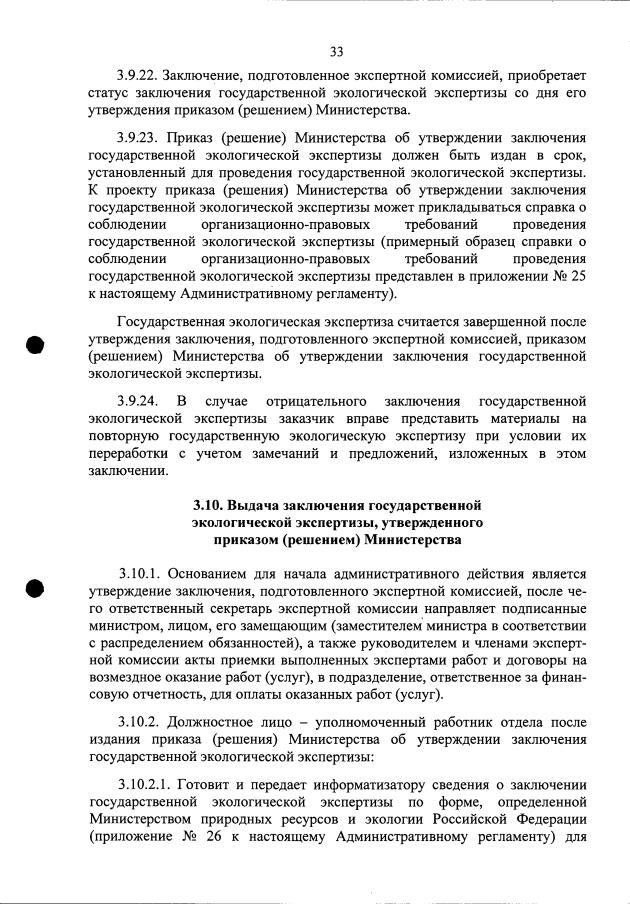 33

3.9.22. Заключение, подготовленное экспертной комиссией, приобретает статус заключения государственной экологической экспертизы со дня его утверждения приказом (решением) Министерства.

3.9.23. Приказ (решение) Министерства об утверждении заключения государственной экологической экспертизы должен быть издан в срок, установленный для проведения государственной экологической экспертизы. К проекту приказа (решения) Министерства об утверждении заключения государственной экологической экспертизы может прикладываться справка о соблюдении организационно-правовых требований проведения государственной экологической экспертизы (примерный образец справки о соблюдении организационно-правовых требований проведения государственной экологической экспертизы представлен в приложении № 25 к настоящему Административному регламенту).

Государственная экологическая экспертиза считается завершенной после утверждения заключения, подготовленного экспертной комиссией, приказом (решением) Министерства об утверждении заключения государственной экологической экспертизы.

3.9.24. В случае отрицательного заключения государственной экологической экспертизы заказчик вправе представить материалы на повторную государственную экологическую экспертизу при условии их переработки с учетом замечаний и предложений, изложенных в этом заключении.

3.10. Выдача заключения государственной экологической экспертизы, утвержденного приказом (решением) Министерства

3.10.1. Основанием для начала административного действия является утверждение заключения, подготовленного экспертной комиссией, после чего ответственный секретарь экспертной комиссии направляет подписанные министром, лицом, его замещающим (заместителем министра в соответствии с распределением обязанностей), а также руководителем и членами экспертной комиссии акты приемки выполненных экспертами работ и договоры на возмездное оказание работ (услуг), в подразделение, ответственное за финансовую отчетность, для оплаты оказанных работ (услуг).

3.10.2. Должностное лицо – уполномоченный работник отдела после издания приказа (решения) Министерства об утверждении заключения государственной экологической экспертизы:

3.10.2.1. Готовит и передает информатизатору сведения о заключении государственной экологической экспертизы по форме, определенной Министерством природных ресурсов и экологии Российской Федерации (приложение № 26 к настоящему Административному регламенту) для